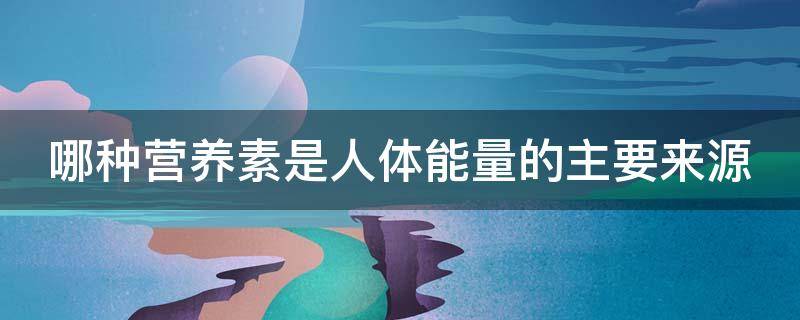 哪种营养素是人体能量的主要来源